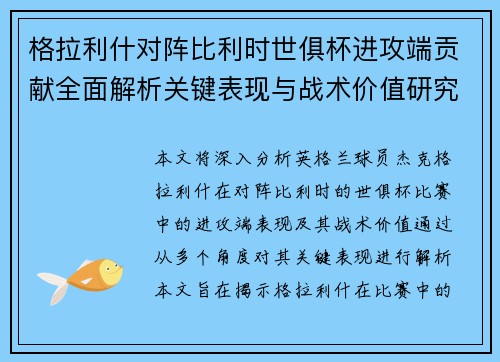 格拉利什对阵比利时世俱杯进攻端贡献全面解析关键表现与战术价值研究

本文将深入分析英格兰球员杰克格拉利什在对阵比利时的世俱杯比赛中的进攻端表现及其战术价值通过从多个角度对其关键表现进行解析本文旨在揭示格拉利什在比赛中的